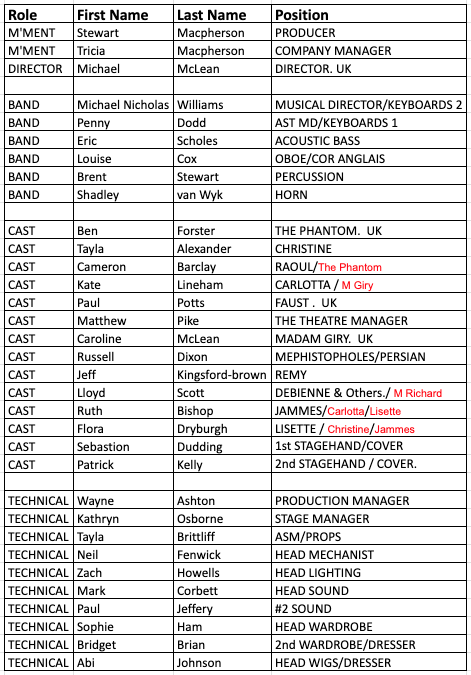 | Role | First Name | Last Name | Position |
|---|---|---|---|
| M'MENT | Stewart | Macpherson | PRODUCER |
| M'MENT | Tricia | Macpherson | COMPANY MANAGER |
| DIRECTOR | Michael | McLean | DIRECTOR. UK |
| | | | |
| BAND | Michael Nicholas | Williams | MUSICAL DIRECTOR/KEYBOARDS 2 |
| BAND | Penny | Dodd | AST MD/KEYBOARDS 1 |
| BAND | Eric | Scholes | ACOUSTIC BASS |
| BAND | Louise | Cox | OBOE/COR ANGLAIS |
| BAND | Brent | Stewart | PERCUSSION |
| BAND | Shadley | van Wyk | HORN |
| | | | |
| CAST | Ben | Forster | THE PHANTOM. UK |
| CAST | Tayla | Alexander | CHRISTINE |
| CAST | Cameron | Barclay | RAOUL/The Phantom |
| CAST | Kate | Lineham | CARLOTTA / M Giry |
| CAST | Paul | Potts | FAUST . UK |
| CAST | Matthew | Pike | THE THEATRE MANAGER |
| CAST | Caroline | McLean | MADAM GIRY. UK |
| CAST | Russell | Dixon | MEPHISTOPHOLES/PERSIAN |
| CAST | Jeff | Kingsford-brown | REMY |
| CAST | Lloyd | Scott | DEBIENNE & Others./ M Richard |
| CAST | Ruth | Bishop | JAMMES/Carlotta/Lisette |
| CAST | Flora | Dryburgh | LISETTE / Christine/Jammes |
| CAST | Sebastion | Dudding | 1st STAGEHAND/COVER |
| CAST | Patrick | Kelly | 2nd STAGEHAND / COVER. |
| | | | |
| TECHNICAL | Wayne | Ashton | PRODUCTION MANAGER |
| TECHNICAL | Kathryn | Osborne | STAGE MANAGER |
| TECHNICAL | Tayla | Brittliff | ASM/PROPS |
| TECHNICAL | Neil | Fenwick | HEAD MECHANIST |
| TECHNICAL | Zach | Howells | HEAD LIGHTING |
| TECHNICAL | Mark | Corbett | HEAD SOUND |
| TECHNICAL | Paul | Jeffery | #2 SOUND |
| TECHNICAL | Sophie | Ham | HEAD WARDROBE |
| TECHNICAL | Bridget | Brian | 2nd WARDROBE/DRESSER |
| TECHNICAL | Abi | Johnson | HEAD WIGS/DRESSER |